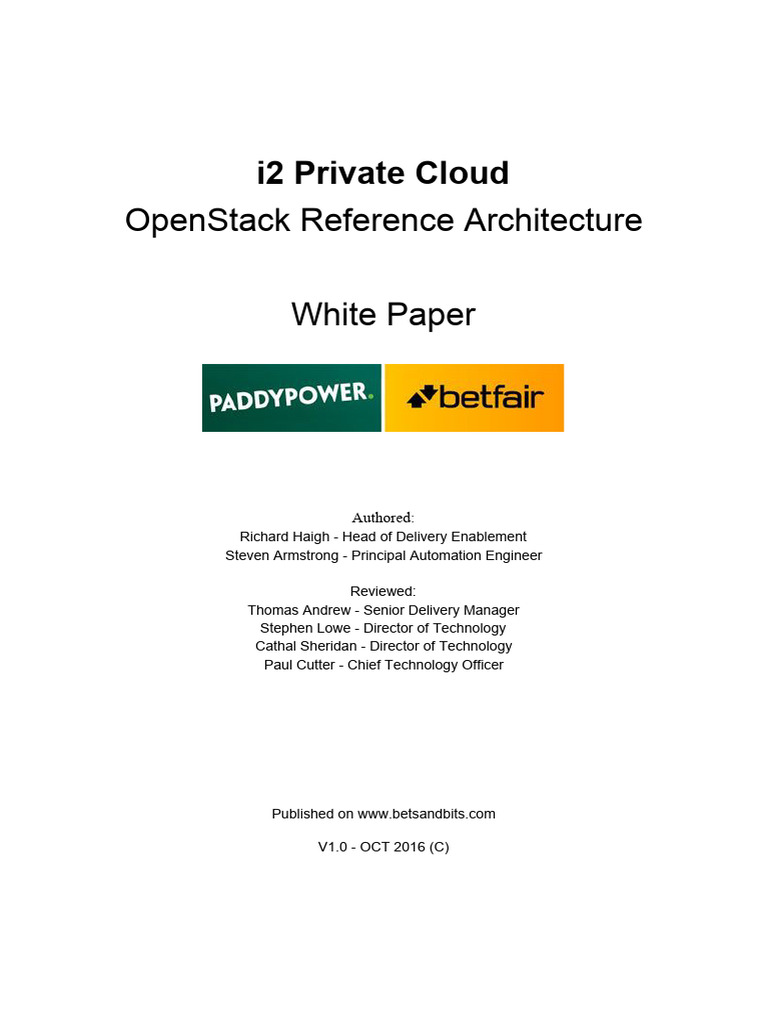 i2 Private Cloud
OpenStack Reference Architecture

White Paper

PADDYPOWER.

betfair

Authored:
Richard Haigh - Head of Delivery Enablement
Steven Armstrong - Principal Automation Engineer

Reviewed:
Thomas Andrew - Senior Delivery Manager
Stephen Lowe - Director of Technology
Cathal Sheridan - Director of Technology
Paul Cutter - Chief Technology Officer

Published on www.betsandbits.com

V1.0 - OCT 2016 (C)